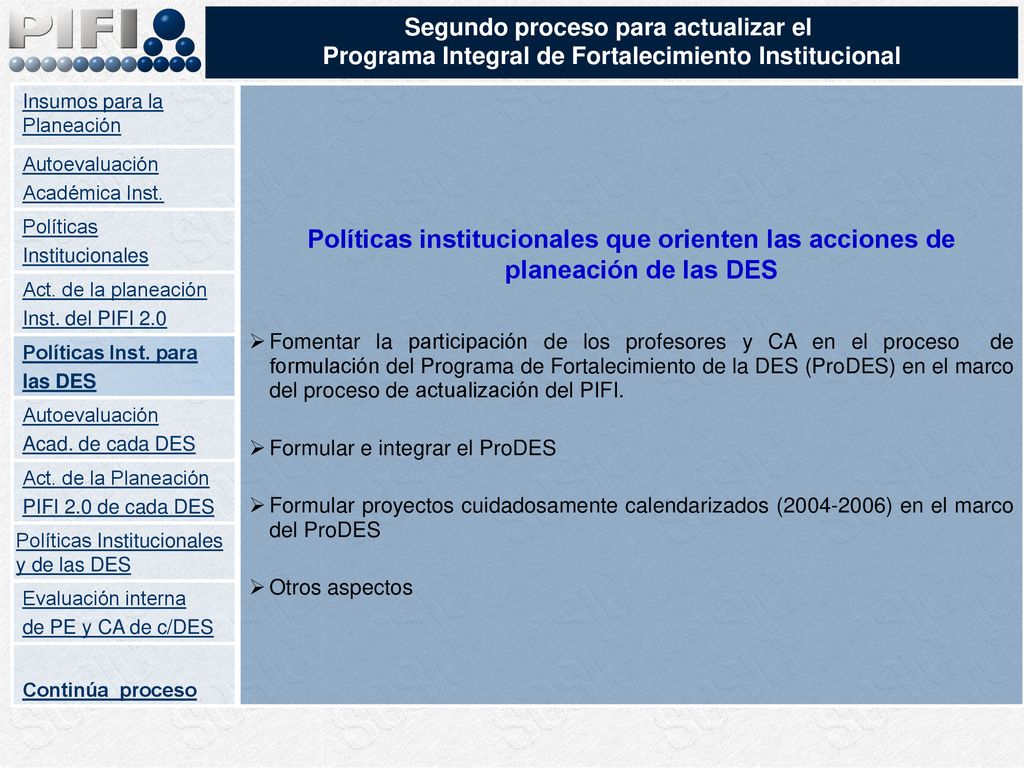 PIFI

Segundo proceso para actualizar el
Programa Integral de Fortalecimiento Institucional

Insumos para la Planeación

Autoevaluación Académica Inst.

Políticas Institucionales

Act. de la planeación Inst. del PIFI 2.0

Políticas Inst. para las DES

Autoevaluación Acad. de cada DES

Act. de la Planeación PIFI 2.0 de cada DES

Políticas Institucionales y de las DES

Evaluación interna de PE y CA de c/DES

Continúa proceso

Políticas institucionales que orienten las acciones de planeación de las DES

➢ Fomentar la participación de los profesores y CA en el proceso de formulación del Programa de Fortalecimiento de la DES (ProDES) en el marco del proceso de actualización del PIFI.

➢ Formular e integrar el ProDES

➢ Formular proyectos cuidadosamente calendarizados (2004-2006) en el marco del ProDES

➢ Otros aspectos